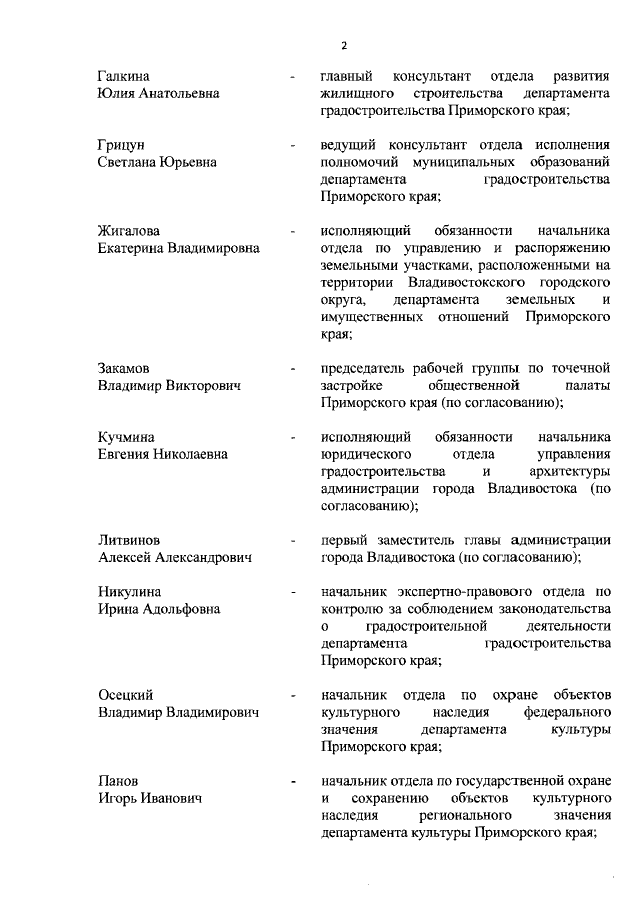 2

Галкина Юлия Анатольевна - главный консультант отдела развития жилищного строительства департамента градостроительства Приморского края;

Грицун Светлана Юрьевна - ведущий консультант отдела исполнения полномочий муниципальных образований департамента градостроительства Приморского края;

Жигалова Екатерина Владимировна - исполняющий обязанности начальника отдела по управлению и распоряжению земельными участками, расположенными на территории Владивостокского городского округа, департамента земельных и имущественных отношений Приморского края;

Закамов Владимир Викторович - председатель рабочей группы по точечной застройке общественной палаты Приморского края (по согласованию);

Кучмина Евгения Николаевна - исполняющий обязанности начальника юридического отдела управления градостроительства и архитектуры администрации города Владивостока (по согласованию);

Литвинов Алексей Александрович - первый заместитель главы администрации города Владивостока (по согласованию);

Никулина Ирина Адольфовна - начальник экспертно-правового отдела по контролю за соблюдением законодательства о градостроительной деятельности департамента градостроительства Приморского края;

Осецкий Владимир Владимирович - начальник отдела по охране объектов культурного наследия федерального значения департамента культуры Приморского края;

Панов Игорь Иванович - начальник отдела по государственной охране и сохранению объектов культурного наследия регионального значения департамента культуры Приморского края;